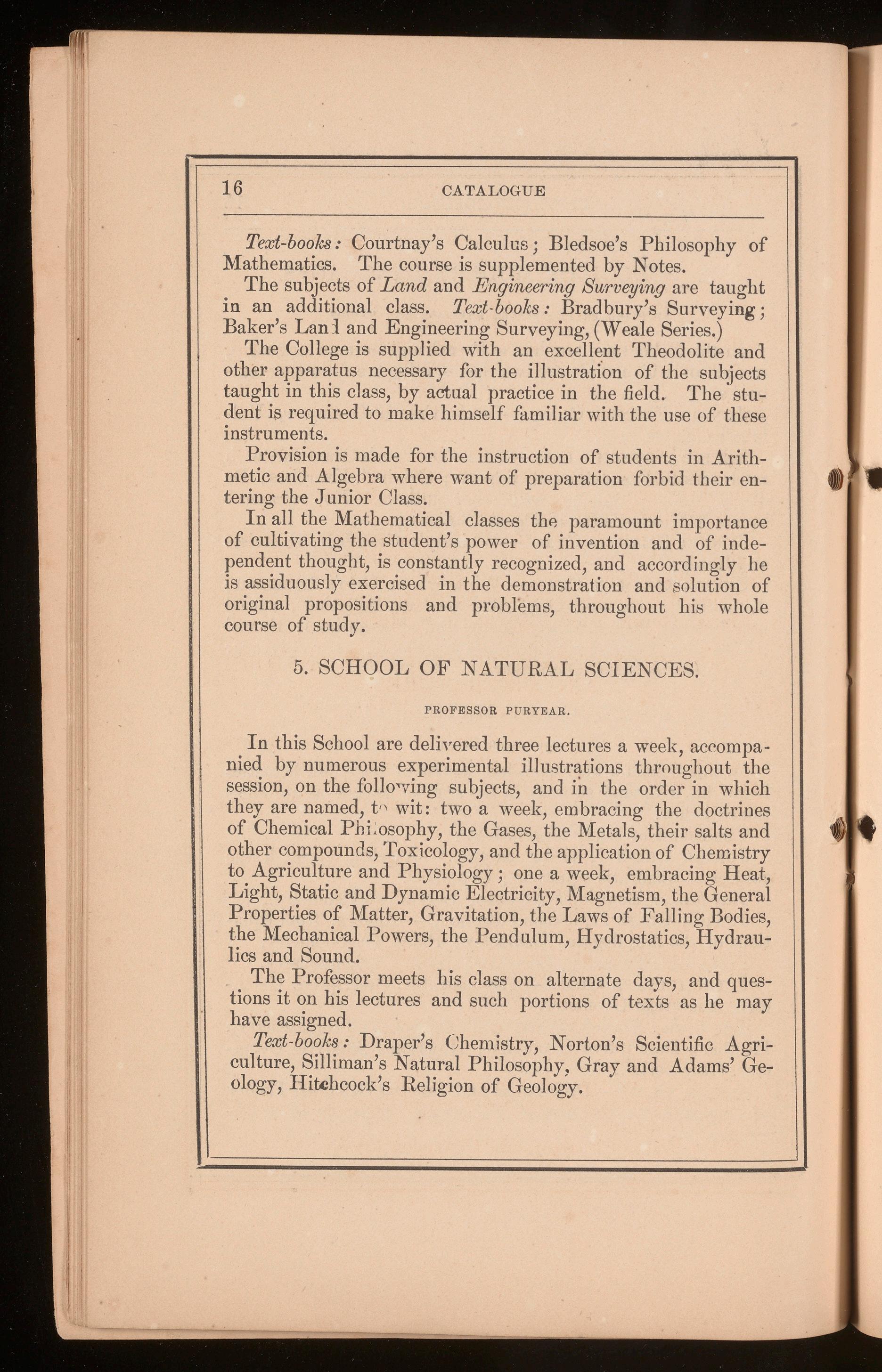 16 CATALOGUE

Text-books: Courtnay's Calculus; Bledsoe's Philosophy of Mathematics. The course is supplemented by Notes.

The subjects of Land and Engineering Surveying are taught in an additional class. Text-books: Bradbury's Surveying; Baker's Land and Engineering Surveying, (Weale Series.)

The College is supplied with an excellent Theodolite and other apparatus necessary for the illustration of the subjects taught in this class, by actual practice in the field. The student is required to make himself familiar with the use of these instruments.

Provision is made for the instruction of students in Arithmetic and Algebra where want of preparation forbid their entering the Junior Class.

In all the Mathematical classes the paramount importance of cultivating the student's power of invention and of independent thought, is constantly recognized, and accordingly he is assiduously exercised in the demonstration and solution of original propositions and problems, throughout his whole course of study.

5. SCHOOL OF NATURAL SCIENCES.

PROFESSOR PURYEAR.

In this School are delivered three lectures a week, accompanied by numerous experimental illustrations throughout the session, on the following subjects, and in the order in which they are named, to wit: two a week, embracing the doctrines of Chemical Philosophy, the Gases, the Metals, their salts and other compounds, Toxicology, and the application of Chemistry to Agriculture and Physiology; one a week, embracing Heat, Light, Static and Dynamic Electricity, Magnetism, the General Properties of Matter, Gravitation, the Laws of Falling Bodies, the Mechanical Powers, the Pendulum, Hydrostatics, Hydraulics and Sound.

The Professor meets his class on alternate days, and questions it on his lectures and such portions of texts as he may have assigned.

Text-books: Draper's Chemistry, Norton's Scientific Agriculture, Silliman's Natural Philosophy, Gray and Adams' Geology, Hitchcock's Religion of Geology.